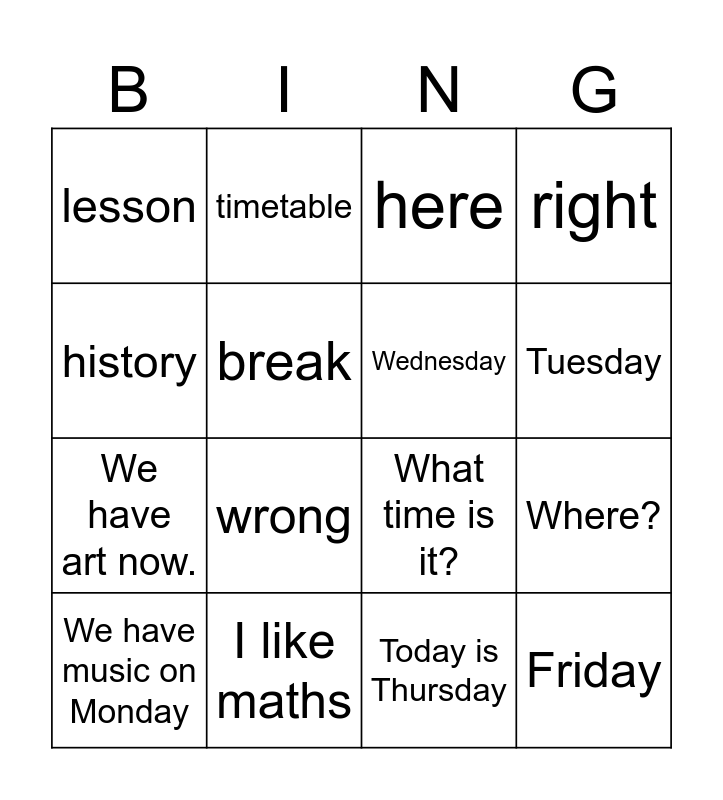 | B | I | N | G |
|---|---|---|---|
| lesson | timetable | here | right |
| history | break | Wednesday | Tuesday |
| We have art now. | wrong | What time is it? | Where? |
| We have music on Monday | I like maths | Today is Thursday | Friday |